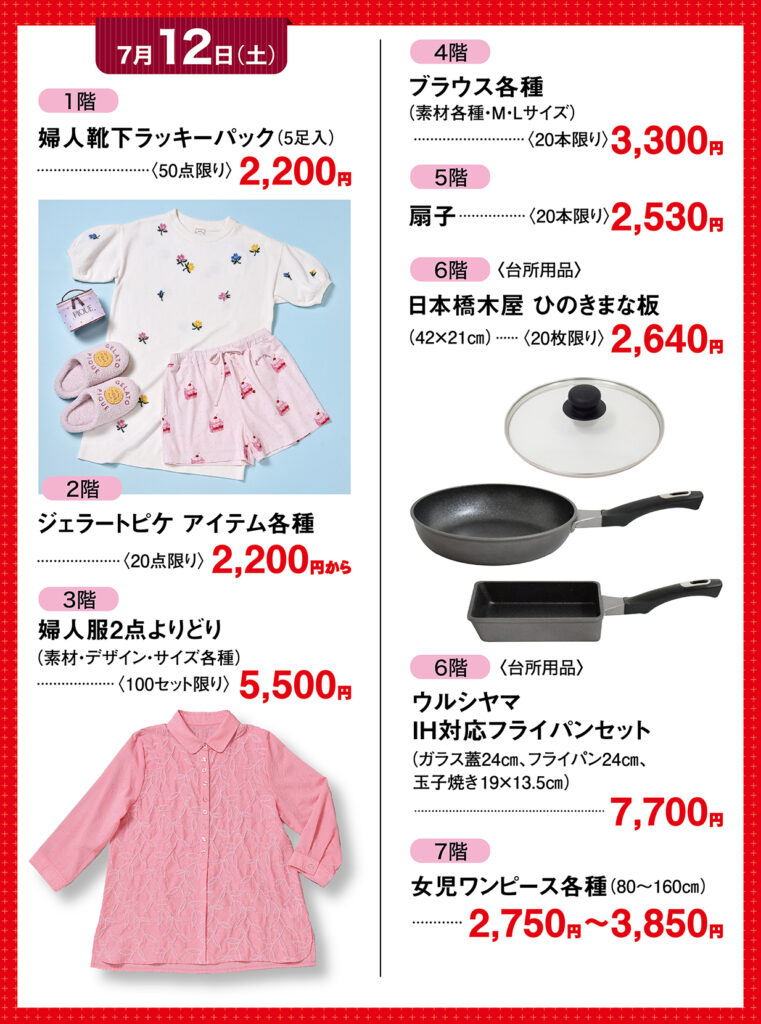 7月12日(土)

1階

婦人靴下ラッキーパック(5足入)

〈50点限り〉2,200円

2階

ジェラートピケ アイテム各種

〈20点限り〉2,200円から

3階

婦人服2点よりどり

(素材・デザイン・サイズ各種)

〈100セット限り〉5,500円

4階

ブラウス各種

(素材各種・M・Lサイズ)

〈20本限り〉3,300円

5階

扇子〈20本限り〉2,530円

6階 〈台所用品〉

日本橋木屋 ひのきまな板

(42×21㎝)〈20枚限り〉2,640円

6階 〈台所用品〉

ウルシヤマ
IH対応フライパンセット

(ガラス蓋24㎝、フライパン24㎝、玉子焼き19×13.5㎝)

7,700円

7階

女児ワンピース各種(80～160㎝)

2,750円～3,850円